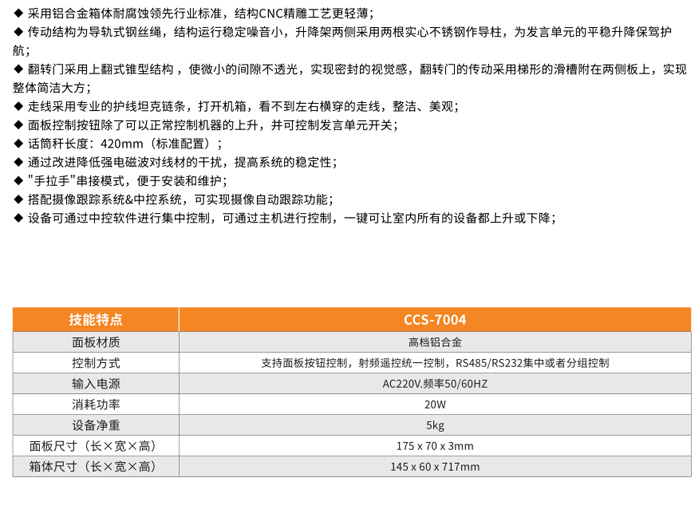 ◆ 采用铝合金箱体耐腐蚀领先行业标准，结构CNC精雕工艺更轻薄；
◆ 传动结构为导轨式钢丝绳，结构运行稳定噪音小，升降架两侧采用两根实心不锈钢作导柱，为发言单元的平稳升降保驾护航；
◆ 翻转门采用上翻式锥型结构，使微小的间隙不透光，实现密封的视觉感，翻转门的传动采用梯形的滑槽附在两侧板上，实现整体简洁大方；
◆ 走线采用专业的护线坦克链条，打开机箱，看不到左右横穿的走线，整洁、美观；
◆ 面板控制按钮除了可以正常控制机器的上升，并可控制发言单元开关；
◆ 话筒杆长度：420mm（标准配置）；
◆ 通过改进降低强电磁波对线材的干扰，提高系统的稳定性；
◆ "手拉手"串接模式，便于安装和维护；
◆ 搭配摄像跟踪系统&中控系统，可实现摄像自动跟踪功能；
◆ 设备可通过中控软件进行集中控制，可通过主机进行控制，一键可让室内所有的设备都上升或下降；

| 技能特点 | CCS-7004 |
|---|---|
| 面板材质 | 高档铝合金 |
| 控制方式 | 支持面板按钮控制，射频遥控统一控制，RS485/RS232集中或者分组控制 |
| 输入电源 | AC220V.频率50/60HZ |
| 消耗功率 | 20W |
| 设备净重 | 5kg |
| 面板尺寸（长×宽×高） | 175 x 70 x 3mm |
| 箱体尺寸（长×宽×高） | 145 x 60 x 717mm |